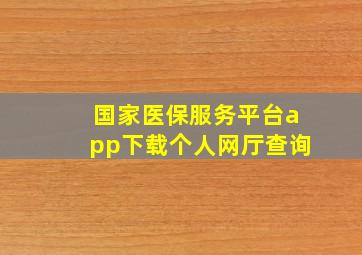 国家医保服务平台app下载个人网厅查询